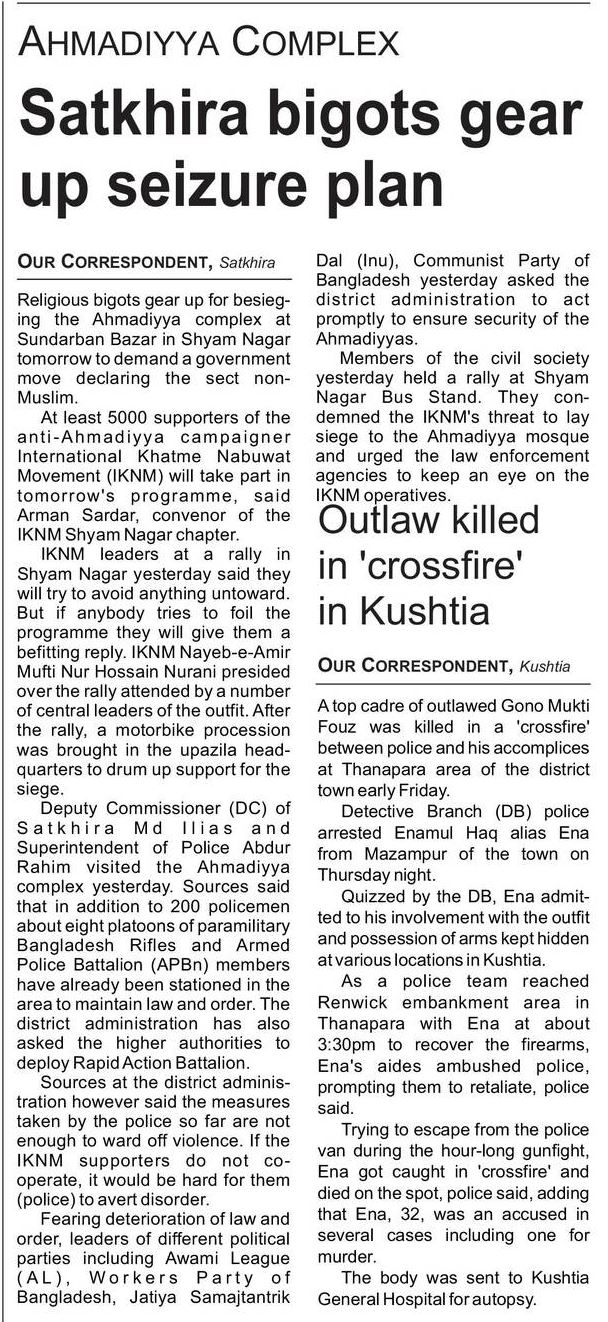 AHMADIYYA COMPLEX

Satkhira bigots gear up seizure plan

OUR CORRESPONDENT, Satkhira

Religious bigots gear up for besieging the Ahmadiyya complex at Sundarban Bazar in Shyam Nagar tomorrow to demand a government move declaring the sect non-Muslim.

At least 5000 supporters of the anti-Ahmadiyya campaigner International Khatme Nabuwat Movement (IKNM) will take part in tomorrow's programme, said Arman Sardar, convenor of the IKNM Shyam Nagar chapter.

IKNM leaders at a rally in Shyam Nagar yesterday said they will try to avoid anything untoward. But if anybody tries to foil the programme they will give them a befitting reply. IKNM Nayeb-e-Amir Mufti Nur Hossain Nurani presided over the rally attended by a number of central leaders of the outfit. After the rally, a motorbike procession was brought in the upazila headquarters to drum up support for the siege.

Deputy Commissioner (DC) of Satkhira Md Ilias and Superintendent of Police Abdur Rahim visited the Ahmadiyya complex yesterday. Sources said that in addition to 200 policemen about eight platoons of paramilitary Bangladesh Rifles and Armed Police Battalion (APBn) members have already been stationed in the area to maintain law and order. The district administration has also asked the higher authorities to deploy Rapid Action Battalion.

Sources at the district administration however said the measures taken by the police so far are not enough to ward off violence. If the IKNM supporters do not cooperate, it would be hard for them (police) to avert disorder.

Fearing deterioration of law and order, leaders of different political parties including Awami League (AL), Workers Party of Bangladesh, Jatiya Samajtantrik Dal (Inu), Communist Party of Bangladesh yesterday asked the district administration to act promptly to ensure security of the Ahmadiyyas.

Members of the civil society yesterday held a rally at Shyam Nagar Bus Stand. They condemned the IKNM's threat to lay siege to the Ahmadiyya mosque and urged the law enforcement agencies to keep an eye on the IKNM operatives.

Outlaw killed in 'crossfire' in Kushtia

OUR CORRESPONDENT, Kushtia

A top cadre of outlawed Gono Mukti Fouz was killed in a 'crossfire' between police and his accomplices at Thanapara area of the district town early Friday.

Detective Branch (DB) police arrested Enamul Haq alias Ena from Mazampur of the town on Thursday night.

Quizzed by the DB, Ena admitted to his involvement with the outfit and possession of arms kept hidden at various locations in Kushtia.

As a police team reached Renwick embankment area in Thanapara with Ena at about 3:30pm to recover the firearms, Ena's aides ambushed police, prompting them to retaliate, police said.

Trying to escape from the police van during the hour-long gunfight, Ena got caught in 'crossfire' and died on the spot, police said, adding that Ena, 32, was an accused in several cases including one for murder.

The body was sent to Kushtia General Hospital for autopsy.